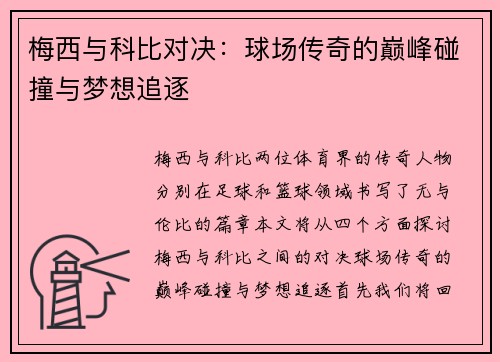 梅西与科比对决：球场传奇的巅峰碰撞与梦想追逐

梅西与科比两位体育界的传奇人物分别在足球和篮球领域书写了无与伦比的篇章本文将从四个方面探讨梅西与科比之间的对决球场传奇的巅峰碰撞与梦想追逐首先我们将回